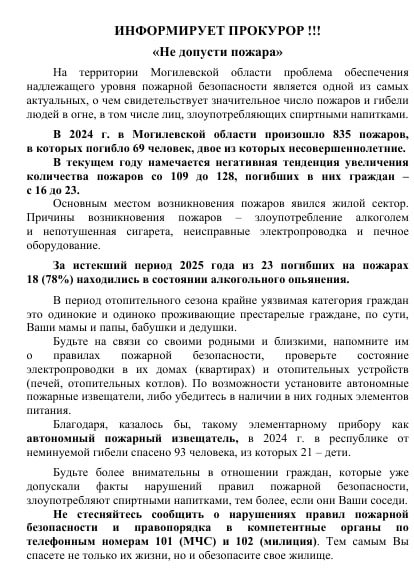 ИНФОРМИРУЕТ ПРОКУРОР !!!

«Не допусти пожара»

На территории Могилевской области проблема обеспечения надлежащего уровня пожарной безопасности является одной из самых актуальных, о чем свидетельствует значительное число пожаров и гибели людей в огне, в том числе лиц, злоупотребляющих спиртными напитками.

В 2024 г. в Могилевской области произошло 835 пожаров, в которых погибло 69 человек, двое из которых несовершеннолетние.

В текущем году намечается негативная тенденция увеличения количества пожаров со 109 до 128, погибших в них граждан – с 16 до 23.

Основным местом возникновения пожаров явился жилой сектор. Причины возникновения пожаров – злоупотребление алкоголем и непотушенная сигарета, неисправные электропроводка и печное оборудование.

За истекший период 2025 года из 23 погибших на пожарах 18 (78%) находились в состоянии алкогольного опьянения.

В период отопительного сезона крайне уязвимая категория граждан это одинокие и одиноко проживающие престарелые граждане, по сути, Ваши мамы и папы, бабушки и дедушки.

Будьте на связи со своими родными и близкими, напомните им о правилах пожарной безопасности, проверьте состояние электропроводки в их домах (квартирах) и отопительных устройств (печей, отопительных котлов). По возможности установите автономные пожарные извещатели, либо убедитесь в наличии в них годных элементов питания.

Благодаря, казалось бы, такому элементарному прибору как автономный пожарный извещатель, в 2024 г. в республике от неминуемой гибели спасено 93 человека, из которых 21 – дети.

Будьте более внимательны в отношении граждан, которые уже допускали факты нарушений правил пожарной безопасности, злоупотребляют спиртными напитками, тем более, если они Ваши соседи.

Не стесняйтесь сообщить о нарушениях правил пожарной безопасности и правопорядка в компетентные органы по телефонным номерам 101 (МЧС) и 102 (милиция). Тем самым Вы спасете не только их жизни, но и обезопасите свое жилище.